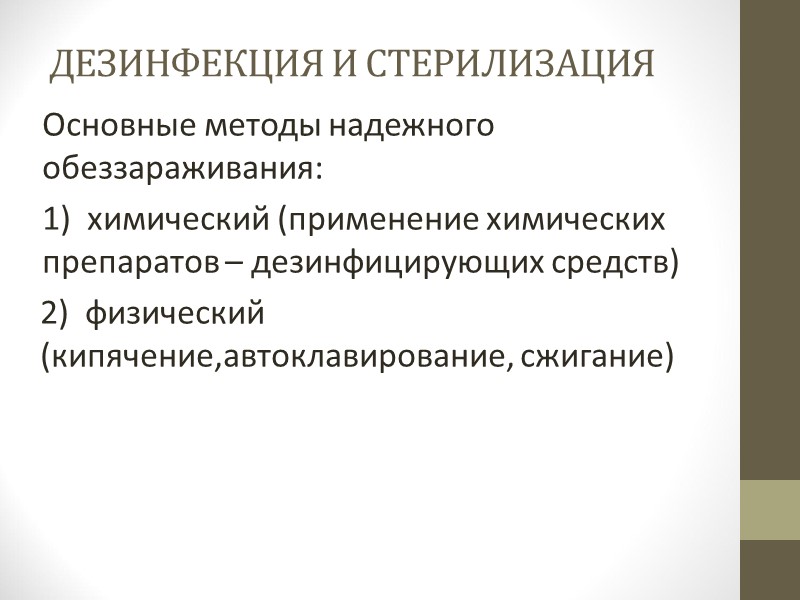 ДЕЗИНФЕКЦИЯ И СТЕРИЛИЗАЦИЯ

Основные методы надежного обеззараживания:

1) химический (применение химических препаратов – дезинфицирующих средств)

2) физический (кипячение,автоклавирование, сжигание)